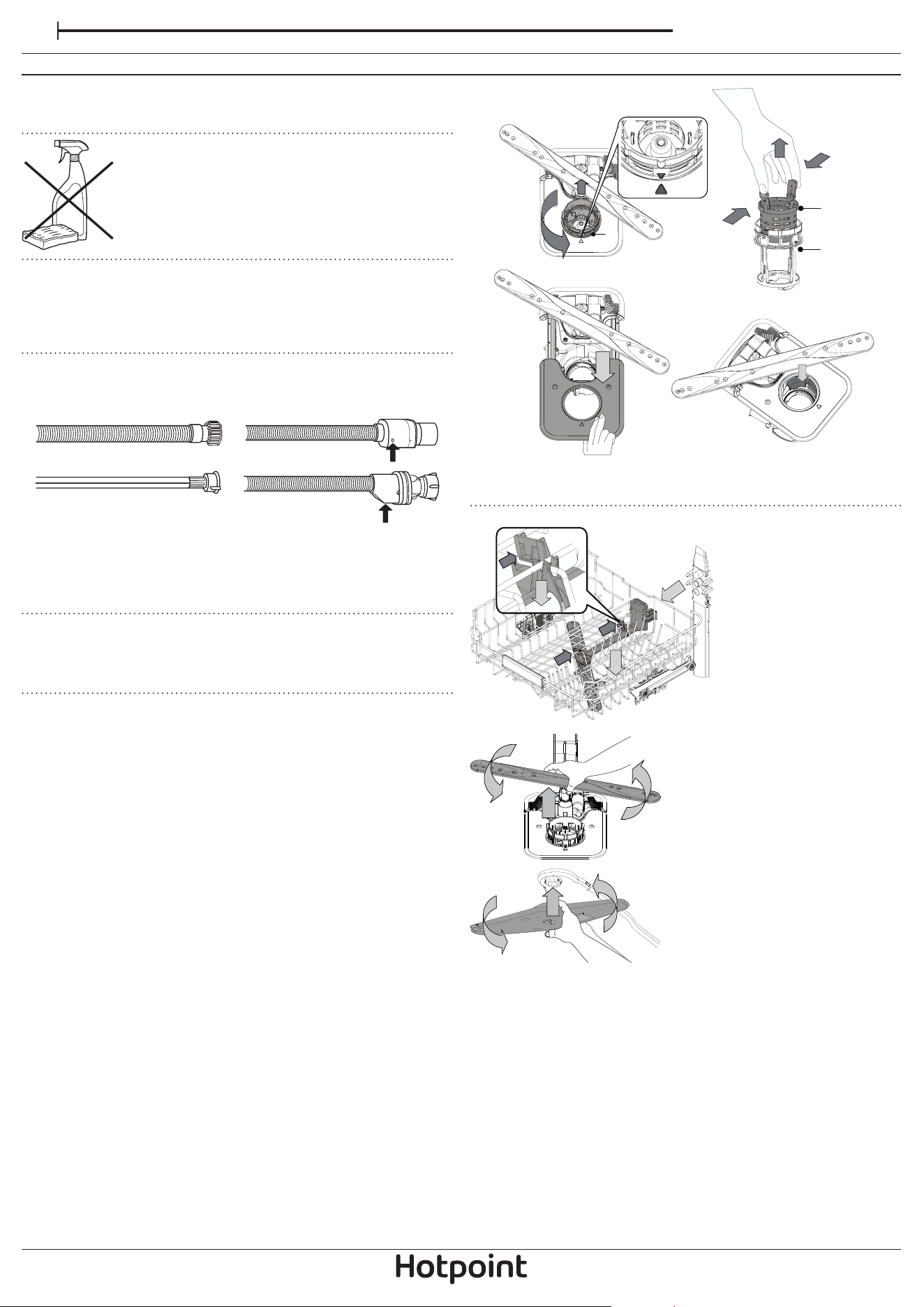 Hotpoint